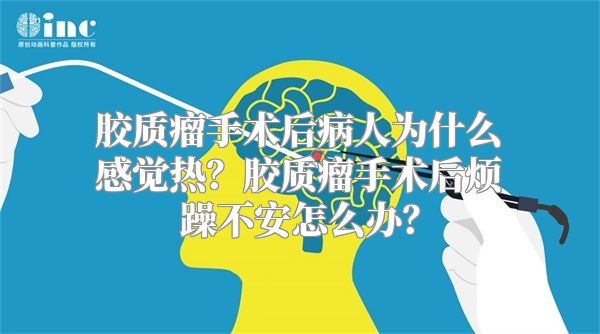 inc
原创动画科普作品 版权所有

胶质瘤手术后病人为什么感觉热？胶质瘤手术后烦躁不安怎么办？